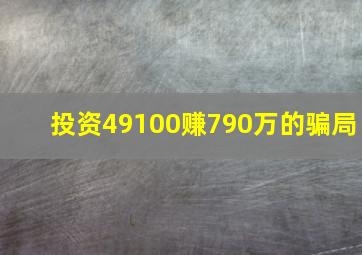 投资49100赚790万的骗局